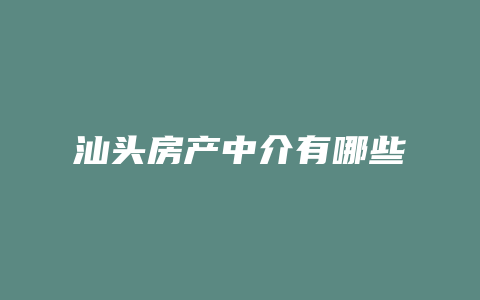 汕头房产中介有哪些